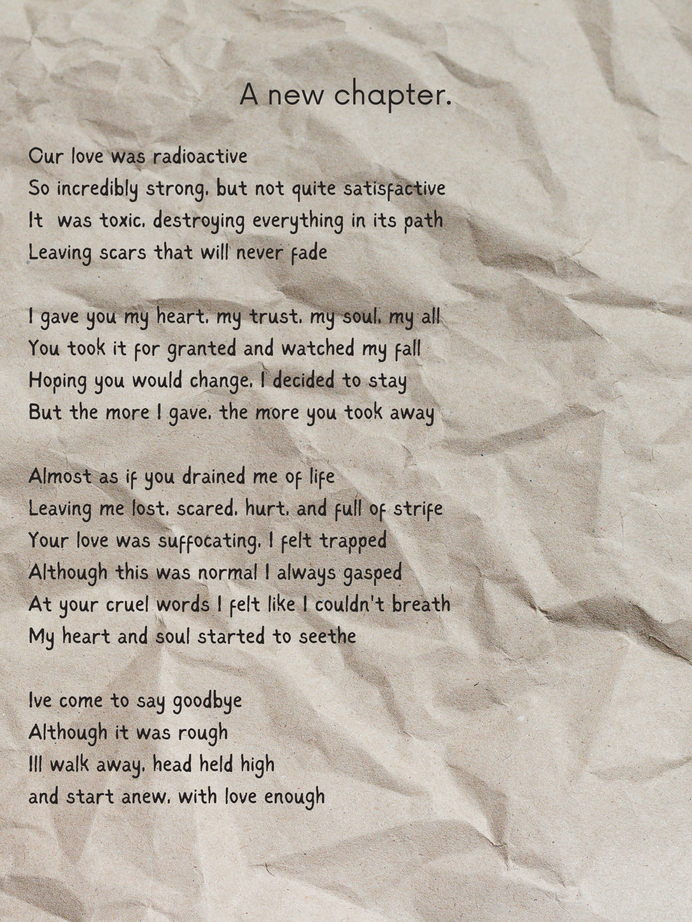 A new chapter.

Our love was radioactive
So incredibly strong, but not quite satisfactive
It was toxic, destroying everything in its path
Leaving scars that will never fade

I gave you my heart, my trust, my soul, my all
You took it for granted and watched my fall
Hoping you would change, I decided to stay
But the more I gave, the more you took away

Almost as if you drained me of life
Leaving me lost, scared, hurt, and full of strife
Your love was suffocating, I felt trapped
Although this was normal I always gasped
At your cruel words I felt like I couldn't breath
My heart and soul started to seethe

Ive come to say goodbye
Although it was rough
Ill walk away, head held high
and start anew, with love enough